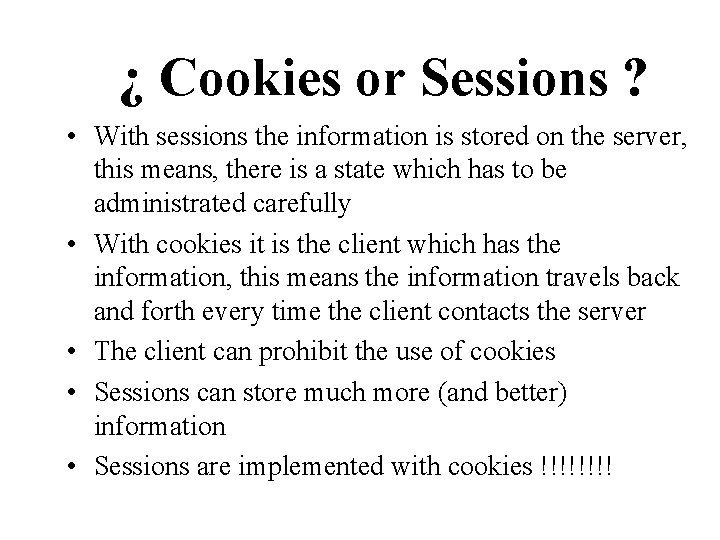 ¿ Cookies or Sessions ?

• With sessions the information is stored on the server, this means, there is a state which has to be administrated carefully
• With cookies it is the client which has the information, this means the information travels back and forth every time the client contacts the server
• The client can prohibit the use of cookies
• Sessions can store much more (and better) information
• Sessions are implemented with cookies !!!!!!!!